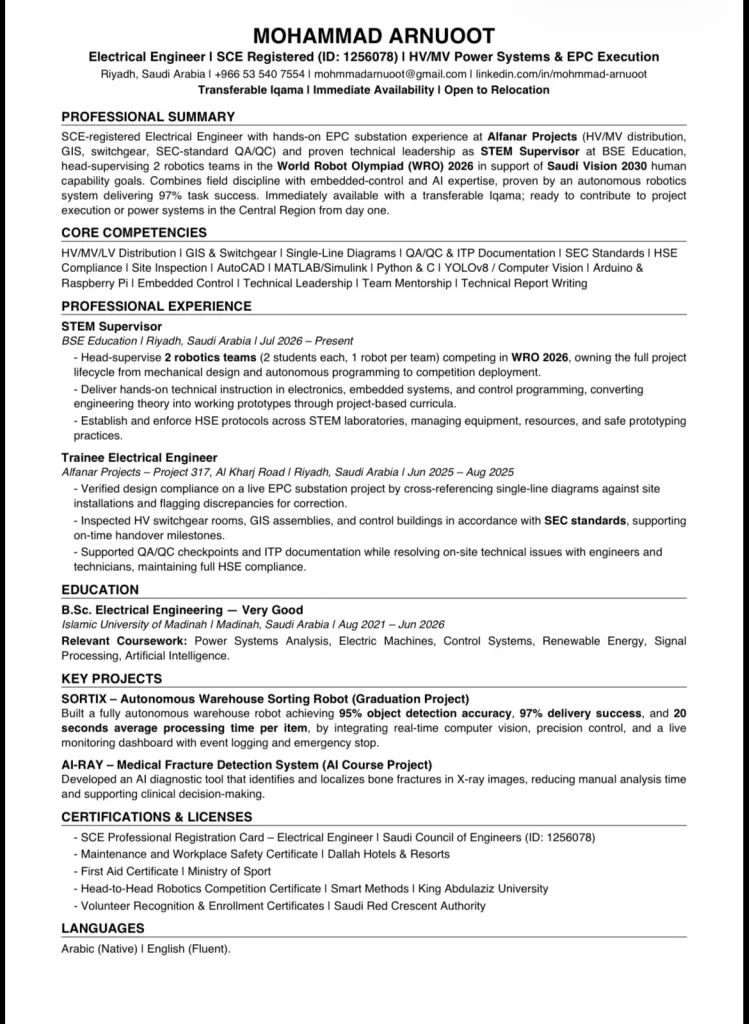 MOHAMMAD ARNUOOT

Electrical Engineer | SCE Registered (ID: 1256078) | HV/MV Power Systems & EPC Execution

Riyadh, Saudi Arabia | +966 53 540 7554 | mohmmadarnuoot@gmail.com | linkedin.com/in/mohmmad-arnuoot

Transferable Iqama | Immediate Availability | Open to Relocation

PROFESSIONAL SUMMARY

SCE-registered Electrical Engineer with hands-on EPC substation experience at Alfanar Projects (HV/MV distribution, GIS, switchgear, SEC-standard QA/QC) and proven technical leadership as STEM Supervisor at BSE Education, head-supervising 2 robotics teams in the World Robot Olympiad (WRO) 2026 in support of Saudi Vision 2030 human capability goals. Combines field discipline with embedded-control and AI expertise, proven by an autonomous robotics system delivering 97% task success. Immediately available with a transferable Iqama; ready to contribute to project execution or power systems in the Central Region from day one.

CORE COMPETENCIES

HV/MV/LV Distribution | GIS & Switchgear | Single-Line Diagrams | QA/QC & ITP Documentation | SEC Standards | HSE Compliance | Site Inspection | AutoCAD | MATLAB/Simulink | Python & C | YOLOv8 / Computer Vision | Arduino & Raspberry Pi | Embedded Control | Technical Leadership | Team Mentorship | Technical Report Writing

PROFESSIONAL EXPERIENCE

STEM Supervisor
BSE Education | Riyadh, Saudi Arabia | Jul 2026 – Present
- Head-supervise 2 robotics teams (2 students each, 1 robot per team) competing in WRO 2026, owning the full project lifecycle from mechanical design and autonomous programming to competition deployment.
- Deliver hands-on technical instruction in electronics, embedded systems, and control programming, converting engineering theory into working prototypes through project-based curricula.
- Establish and enforce HSE protocols across STEM laboratories, managing equipment, resources, and safe prototyping practices.

Trainee Electrical Engineer
Alfanar Projects – Project 317, Al Kharj Road | Riyadh, Saudi Arabia | Jun 2025 – Aug 2025
- Verified design compliance on a live EPC substation project by cross-referencing single-line diagrams against site installations and flagging discrepancies for correction.
- Inspected HV switchgear rooms, GIS assemblies, and control buildings in accordance with SEC standards, supporting on-time handover milestones.
- Supported QA/QC checkpoints and ITP documentation while resolving on-site technical issues with engineers and technicians, maintaining full HSE compliance.

EDUCATION

B.Sc. Electrical Engineering — Very Good
Islamic University of Madinah | Madinah, Saudi Arabia | Aug 2021 – Jun 2026
Relevant Coursework: Power Systems Analysis, Electric Machines, Control Systems, Renewable Energy, Signal Processing, Artificial Intelligence.

KEY PROJECTS

SORTIX – Autonomous Warehouse Sorting Robot (Graduation Project)
Built a fully autonomous warehouse robot achieving 95% object detection accuracy, 97% delivery success, and 20 seconds average processing time per item, by integrating real-time computer vision, precision control, and a live monitoring dashboard with event logging and emergency stop.

AI-RAY – Medical Fracture Detection System (AI Course Project)
Developed an AI diagnostic tool that identifies and localizes bone fractures in X-ray images, reducing manual analysis time and supporting clinical decision-making.

CERTIFICATIONS & LICENSES

- SCE Professional Registration Card – Electrical Engineer | Saudi Council of Engineers (ID: 1256078)
- Maintenance and Workplace Safety Certificate | Dallah Hotels & Resorts
- First Aid Certificate | Ministry of Sport
- Head-to-Head Robotics Competition Certificate | Smart Methods | King Abdulaziz University
- Volunteer Recognition & Enrollment Certificates | Saudi Red Crescent Authority

LANGUAGES

Arabic (Native) | English (Fluent).